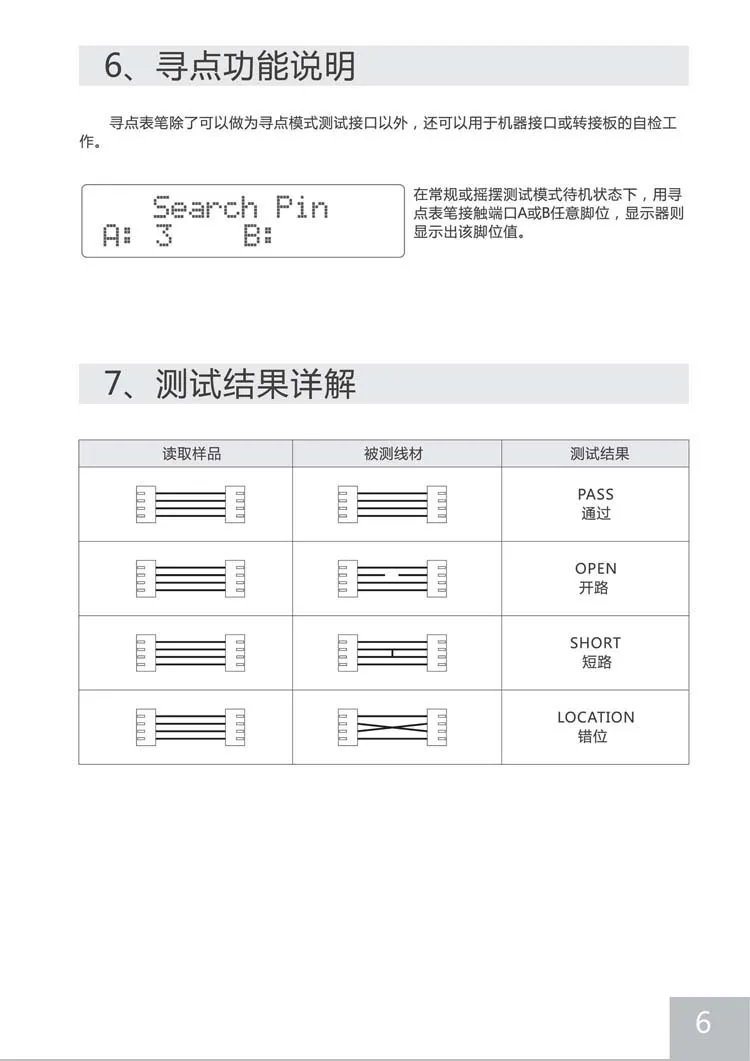 6、寻点功能说明

寻点表笔除了可以做为寻点模式测试接口以外，还可以用于机器接口或转接板的自检工作。

Search Pin
A: 3 B:

在常规或摇摆测试模式待机状态下，用寻点表笔接触端口A或B任意脚位，显示器则显示出该脚位值。

7、测试结果详解

| 读取样品 | 被测线材 | 测试结果 |
|---|---|---|
| | | PASS 通过 |
| | | OPEN 开路 |
| | | SHORT 短路 |
| | | LOCATION 错位 |

6